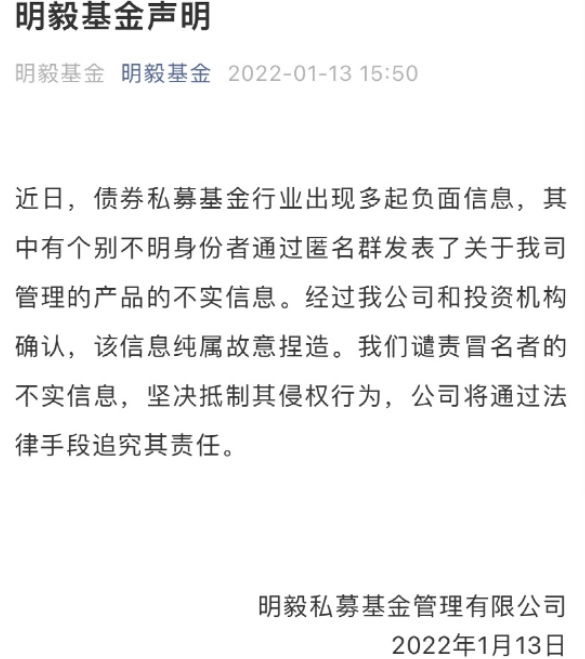 明毅基金声明

明毅基金 明毅基金 2022-01-13 15:50

近日，债券私募基金行业出现多起负面信息，其中有个别不明身份者通过匿名群发表了关于我司管理的产品的不实信息。经过我公司和投资机构确认，该信息纯属故意捏造。我们谴责冒名者的不实信息，坚决抵制其侵权行为，公司将通过法律手段追究其责任。

明毅私募基金管理有限公司
2022年1月13日